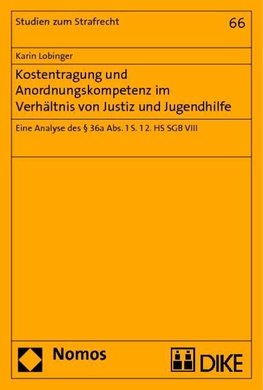 Studien zum Strafrecht

66

Karin Lobinger

Kostentragung und Anordnungskompetenz im Verhältnis von Justiz und Jugendhilfe

Eine Analyse des § 36a Abs. 1 S. 1 2. HS SGB VIII

Nomos

DIKE